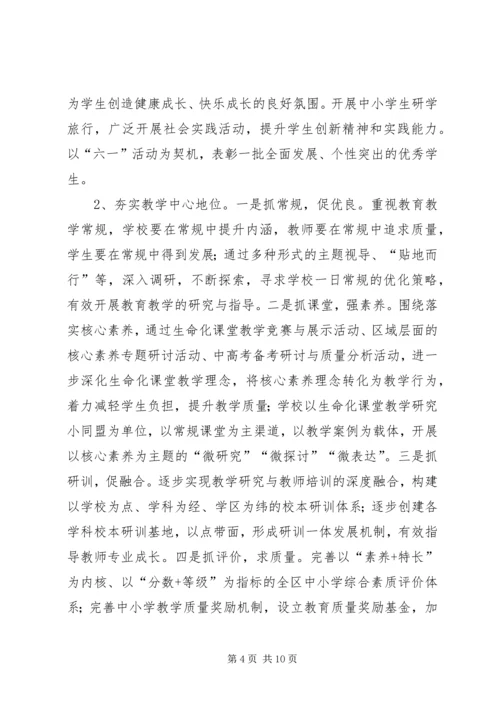 为学生创造健康成长、快乐成长的良好氛围。开展中小学生研学旅行，广泛开展社会实践活动，提升学生创新精神和实践能力。以“六一”活动为契机，表彰一批全面发展、个性突出的优秀学生。

2、夯实教学中心地位。一是抓常规，促优良。重视教育教学常规，学校要在常规中提升内涵，教师要在常规中追求质量，学生要在常规中得到发展；通过多种形式的主题视导、“贴地而行”等，深入调研，不断探索，寻求学校一日常规的优化策略，有效开展教育教学的研究与指导。二是抓课堂，强素养。围绕落实核心素养，通过生命化课堂教学竞赛与展示活动、区域层面的核心素养专题研讨活动、中高考备考研讨与质量分析活动，进一步深化生命化课堂教学理念，将核心素养理念转化为教学行为，着力减轻学生负担，提升教学质量；学校以生命化课堂教学研究小同盟为单位，以常规课堂为主渠道，以教学案例为载体，开展以核心素养为主题的“微研究”“微探讨”“微表达”。三是抓研训，促融合。逐步实现教学研究与教师培训的深度融合，构建以学校为点、学科为经、学区为纬的校本研训体系；逐步创建各学科校本研训基地，以点带面，形成研训一体发展机制，有效指导教师专业成长。四是抓评价，求质量。完善以“素养+特长”为内核、以“分数+等级”为指标的全区中小学综合素质评价体系；完善中小学教学质量奖励机制，设立教育质量奖励基金，加

第 4 页 共 10 页